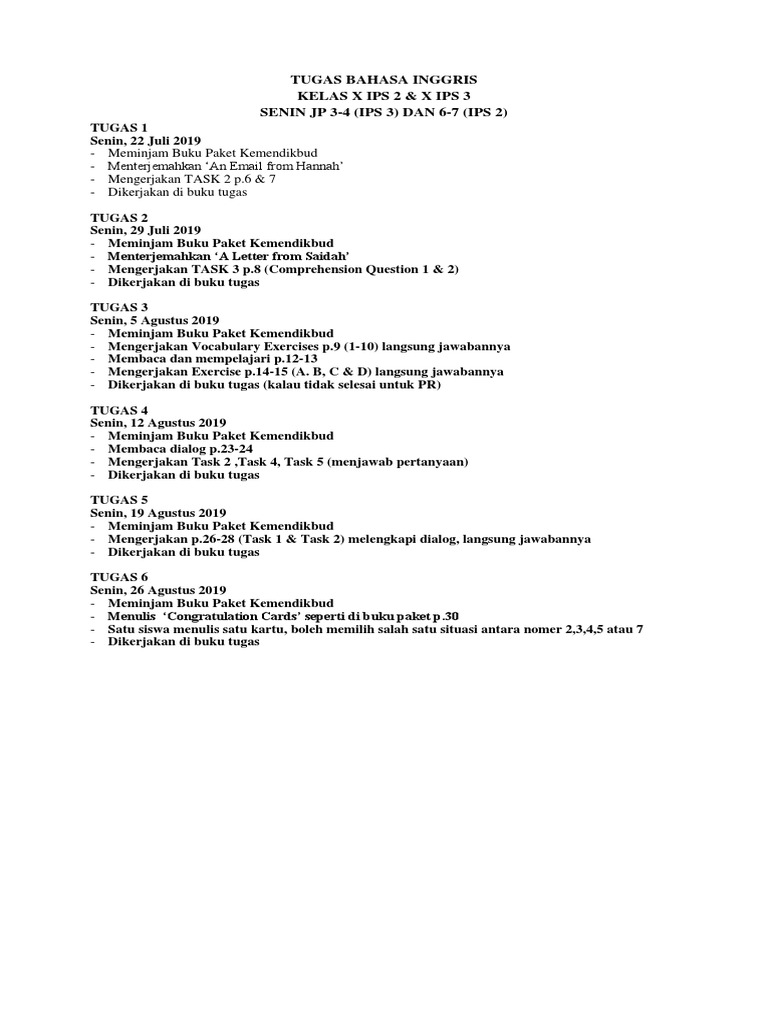 TUGAS BAHASA INGGRIS
KELAS X IPS 2 & X IPS 3
SENIN JP 3-4 (IPS 3) DAN 6-7 (IPS 2)

TUGAS 1
Senin, 22 Juli 2019
- Meminjam Buku Paket Kemendikbud
- Menterjemahkan 'An Email from Hannah'
- Mengerjakan TASK 2 p.6 & 7
- Dikerjakan di buku tugas

TUGAS 2
Senin, 29 Juli 2019
- Meminjam Buku Paket Kemendikbud
- Menterjemahkan 'A Letter from Saidah'
- Mengerjakan TASK 3 p.8 (Comprehension Question 1 & 2)
- Dikerjakan di buku tugas

TUGAS 3
Senin, 5 Agustus 2019
- Meminjam Buku Paket Kemendikbud
- Mengerjakan Vocabulary Exercises p.9 (1-10) langsung jawabannya
- Membaca dan mempelajari p.12-13
- Mengerjakan Exercise p.14-15 (A. B, C & D) langsung jawabannya
- Dikerjakan di buku tugas (kalau tidak selesai untuk PR)

TUGAS 4
Senin, 12 Agustus 2019
- Meminjam Buku Paket Kemendikbud
- Membaca dialog p.23-24
- Mengerjakan Task 2 ,Task 4, Task 5 (menjawab pertanyaan)
- Dikerjakan di buku tugas

TUGAS 5
Senin, 19 Agustus 2019
- Meminjam Buku Paket Kemendikbud
- Mengerjakan p.26-28 (Task 1 & Task 2) melengkapi dialog, langsung jawabannya
- Dikerjakan di buku tugas

TUGAS 6
Senin, 26 Agustus 2019
- Meminjam Buku Paket Kemendikbud
- Menulis 'Congratulation Cards' seperti di buku paket p.30
- Satu siswa menulis satu kartu, boleh memilih salah satu situasi antara nomer 2,3,4,5 atau 7
- Dikerjakan di buku tugas